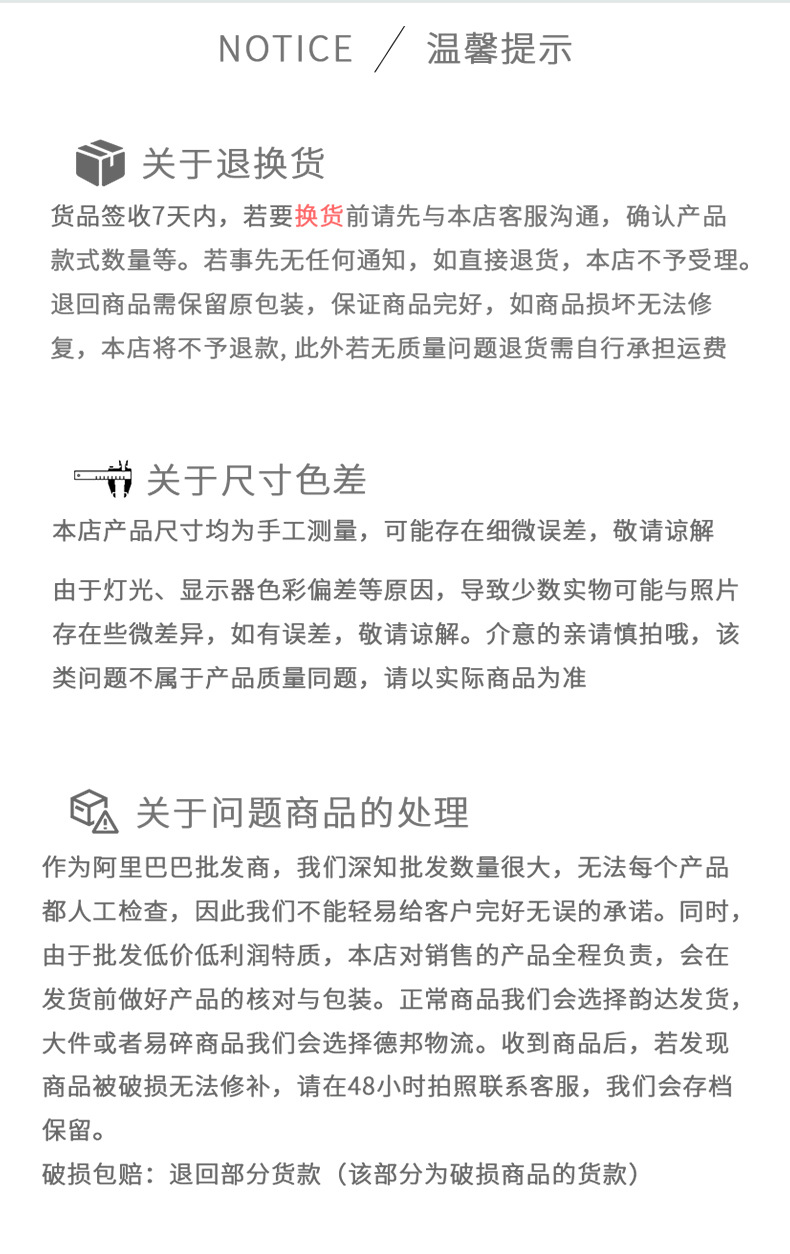 NOTICE ／ 温馨提示

关于退换货

货品签收7天内，若要换货前请先与本店客服沟通，确认产品款式数量等。若事先无任何通知，如直接退货，本店不予受理。退回商品需保留原包装，保证商品完好，如商品损坏无法修复，本店将不予退款,此外若无质量问题退货需自行承担运费

关于尺寸色差

本店产品尺寸均为手工测量，可能存在细微误差，敬请谅解

由于灯光、显示器色彩偏差等原因，导致少数实物可能与照片存在些微差异，如有误差，敬请谅解。介意的亲请慎拍哦，该类问题不属于产品质量同题，请以实际商品为准

关于问题商品的处理

作为阿里巴巴批发商，我们深知批发数量很大，无法每个产品都人工检查，因此我们不能轻易给客户完好无误的承诺。同时，由于批发低价低利润特质，本店对销售的产品全程负责，会在发货前做好产品的核对与包装。正常商品我们会选择韵达发货，大件或者易碎商品我们会选择德邦物流。收到商品后，若发现商品被破损无法修补，请在48小时拍照联系客服，我们会存档保留。

破损包赔：退回部分货款（该部分为破损商品的货款）